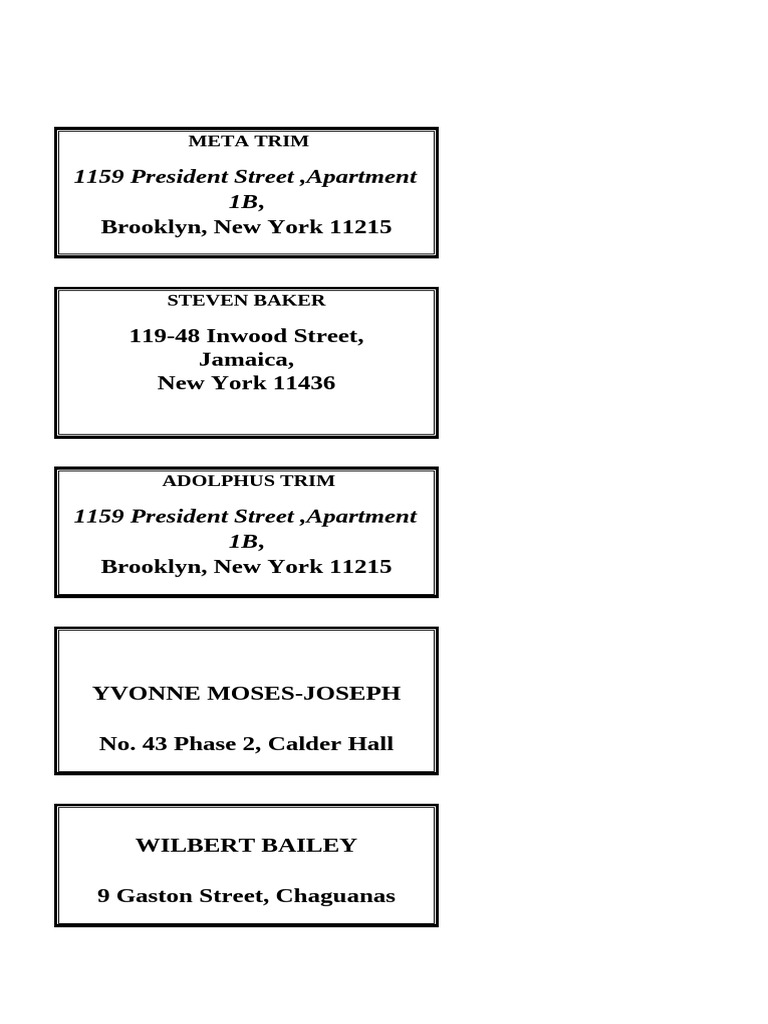 META TRIM

1159 President Street ,Apartment 1B,
Brooklyn, New York 11215

STEVEN BAKER

119-48 Inwood Street,
Jamaica,
New York 11436

ADOLPHUS TRIM

1159 President Street ,Apartment 1B,
Brooklyn, New York 11215

YVONNE MOSES-JOSEPH

No. 43 Phase 2, Calder Hall

WILBERT BAILEY

9 Gaston Street, Chaguanas